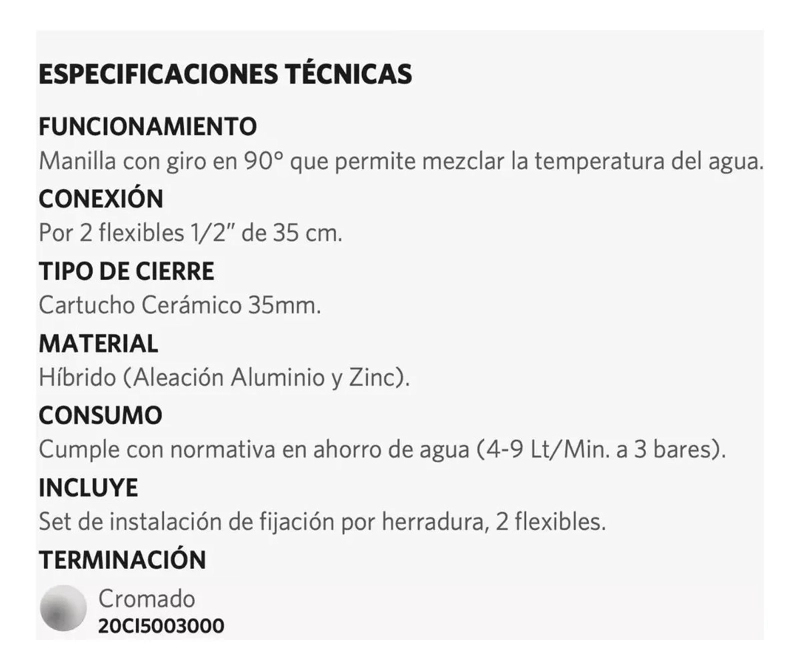 ESPECIFICACIONES TÉCNICAS

FUNCIONAMIENTO
Manilla con giro en 90° que permite mezclar la temperatura del agua.

CONEXIÓN
Por 2 flexibles 1/2" de 35 cm.

TIPO DE CIERRE
Cartucho Cerámico 35mm.

MATERIAL
Híbrido (Aleación Aluminio y Zinc).

CONSUMO
Cumple con normativa en ahorro de agua (4-9 Lt/Min. a 3 bares).

INCLUYE
Set de instalación de fijación por herradura, 2 flexibles.

TERMINACIÓN
Cromado
20CI5003000